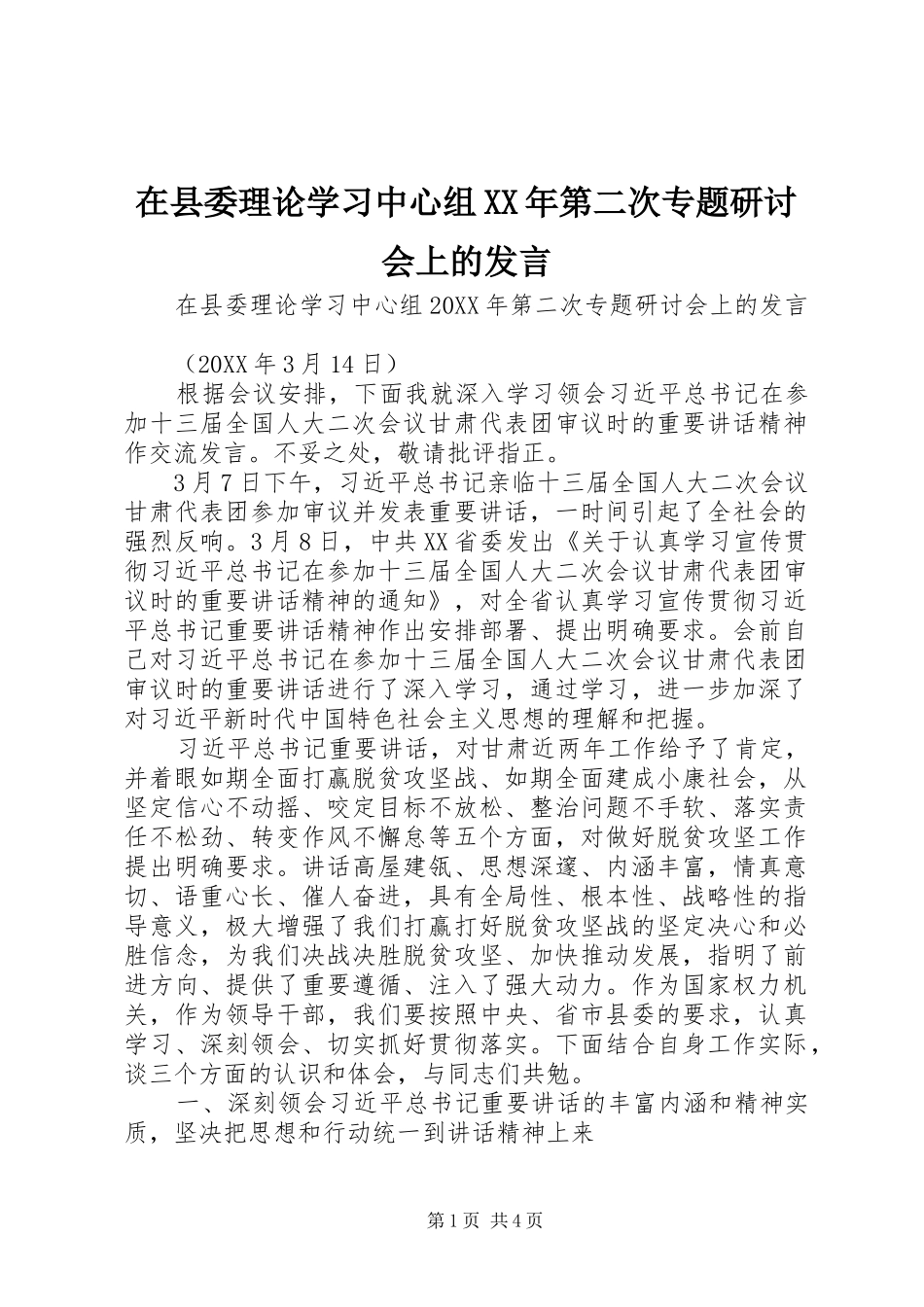 在县委理论学习中心组XX年第二次专题研讨会上的发言

在县委理论学习中心组20XX年第二次专题研讨会上的发言

（20XX年3月14日）

根据会议安排，下面我就深入学习领会习近平总书记在参加十三届全国人大二次会议甘肃代表团审议时的重要讲话精神作交流发言。不妥之处，敬请批评指正。

3月7日下午，习近平总书记亲临十三届全国人大二次会议甘肃代表团参加审议并发表重要讲话，一时间引起了全社会的强烈反响。3月8日，中共XX省委发出《关于认真学习宣传贯彻习近平总书记在参加十三届全国人大二次会议甘肃代表团审议时的重要讲话精神的通知》，对全省认真学习宣传贯彻习近平总书记重要讲话精神作出安排部署、提出明确要求。会前自己对习近平总书记在参加十三届全国人大二次会议甘肃代表团审议时的重要讲话进行了深入学习，通过学习，进一步加深了对习近平新时代中国特色社会主义思想的理解和把握。

习近平总书记重要讲话，对甘肃近两年工作给予了肯定，并着眼如期全面打赢脱贫攻坚战、如期全面建成小康社会，从坚定信心不动摇、咬定目标不放松、整治问题不手软、落实责任不松劲、转变作风不懈怠等五个方面，对做好脱贫攻坚工作提出明确要求。讲话高屋建瓴、思想深邃、内涵丰富，情真意切、语重心长、催人奋进，具有全局性、根本性、战略性的指导意义，极大增强了我们打赢打好脱贫攻坚战的坚定决心和必胜信念，为我们决战决胜脱贫攻坚、加快推动发展，指明了前进方向、提供了重要遵循、注入了强大动力。作为国家权力机关，作为领导干部，我们要按照中央、省市县委的要求，认真学习、深刻领会、切实抓好贯彻落实。下面结合自身工作实际，谈三个方面的认识和体会，与同志们共勉。

一、深刻领会习近平总书记重要讲话的丰富内涵和精神实质，坚决把思想和行动统一到讲话精神上来

第1页 共4页